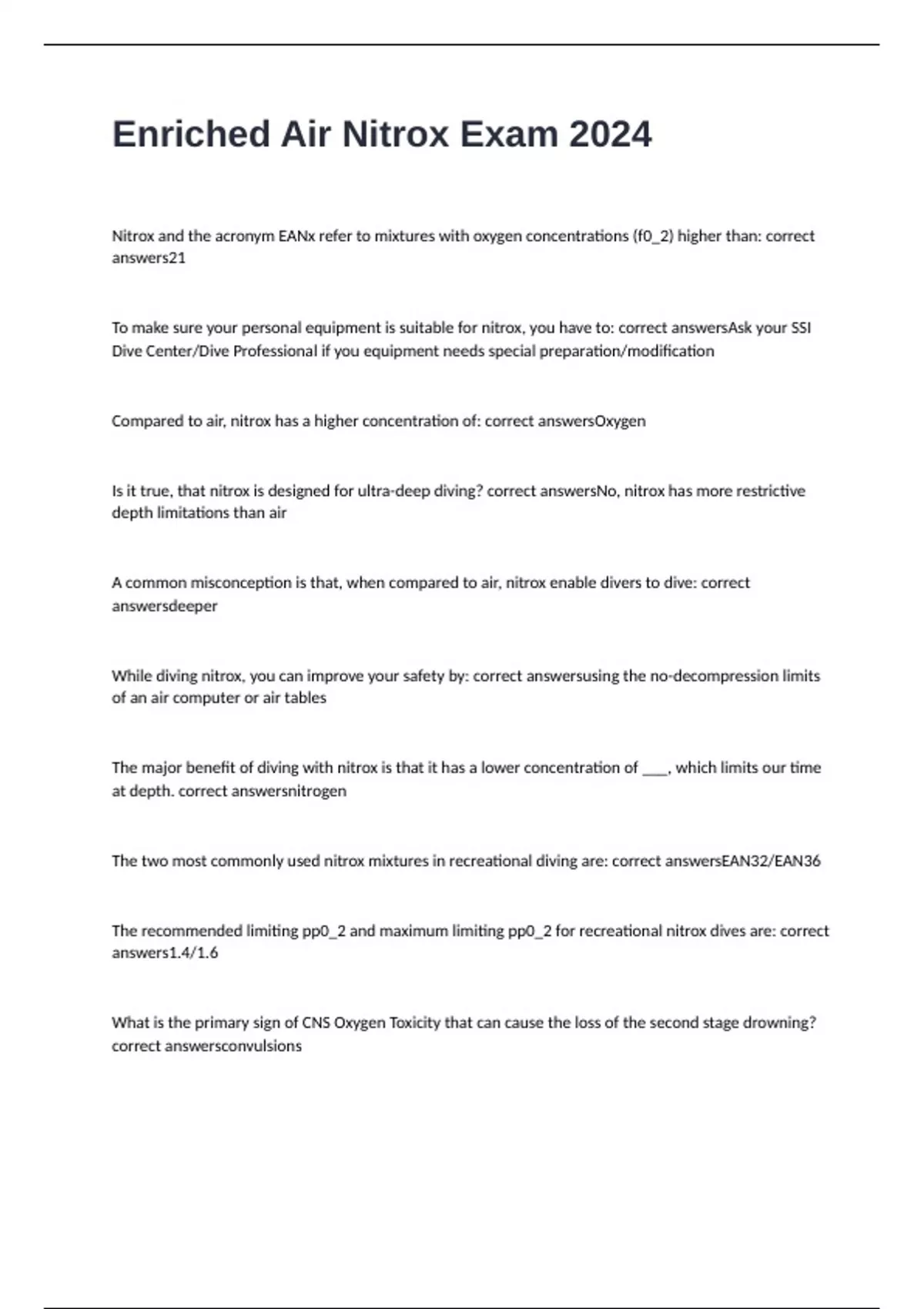 Enriched Air Nitrox Exam 2024

Nitrox and the acronym EANx refer to mixtures with oxygen concentrations (f0_2) higher than: correct answers21

To make sure your personal equipment is suitable for nitrox, you have to: correct answersAsk your SSI Dive Center/Dive Professional if you equipment needs special preparation/modification

Compared to air, nitrox has a higher concentration of: correct answersOxygen

Is it true, that nitrox is designed for ultra-deep diving? correct answersNo, nitrox has more restrictive depth limitations than air

A common misconception is that, when compared to air, nitrox enable divers to dive: correct answersdeeper

While diving nitrox, you can improve your safety by: correct answersusing the no-decompression limits of an air computer or air tables

The major benefit of diving with nitrox is that it has a lower concentration of ___, which limits our time at depth. correct answersnitrogen

The two most commonly used nitrox mixtures in recreational diving are: correct answersEAN32/EAN36

The recommended limiting pp0_2 and maximum limiting pp0_2 for recreational nitrox dives are: correct answers1.4/1.6

What is the primary sign of CNS Oxygen Toxicity that can cause the loss of the second stage drowning? correct answersconvulsions